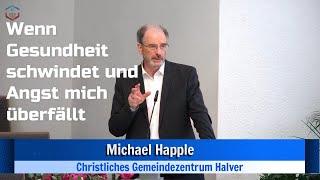 Wenn Gesundheit schwindet und Angst mich überfällt

Michael Happle

Christliches Gemeindezentrum Halver